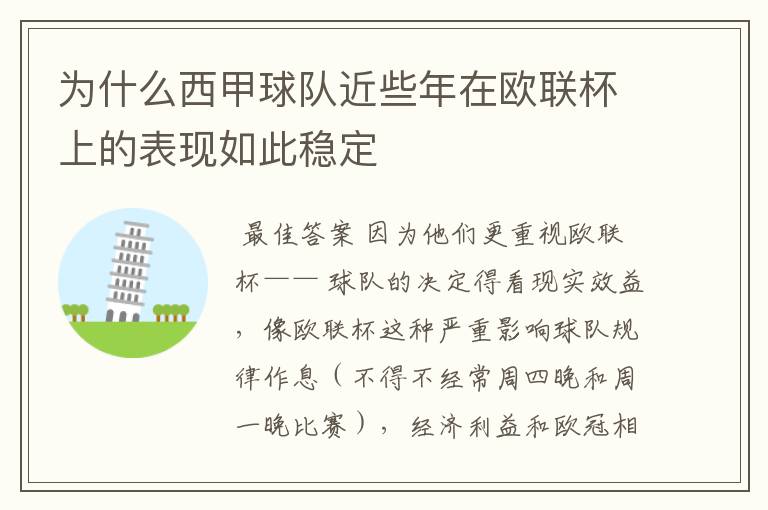 为什么西甲球队近些年在欧联杯上的表现如此稳定

最佳答案 因为他们更重视欧联杯—— 球队的决定得看现实效益，像欧联杯这种严重影响球队规律作息（不得不经常周四晚和周一晚比赛），经济利益和欧冠相